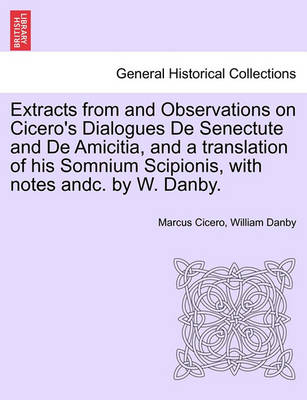 BRITISH LIBRARY

General Historical Collections

Extracts from and Observations on Cicero's Dialogues De Senectute and De Amicitia, and a translation of his Somnium Scipionis, with notes andc. by W. Danby.

Marcus Cicero, William Danby